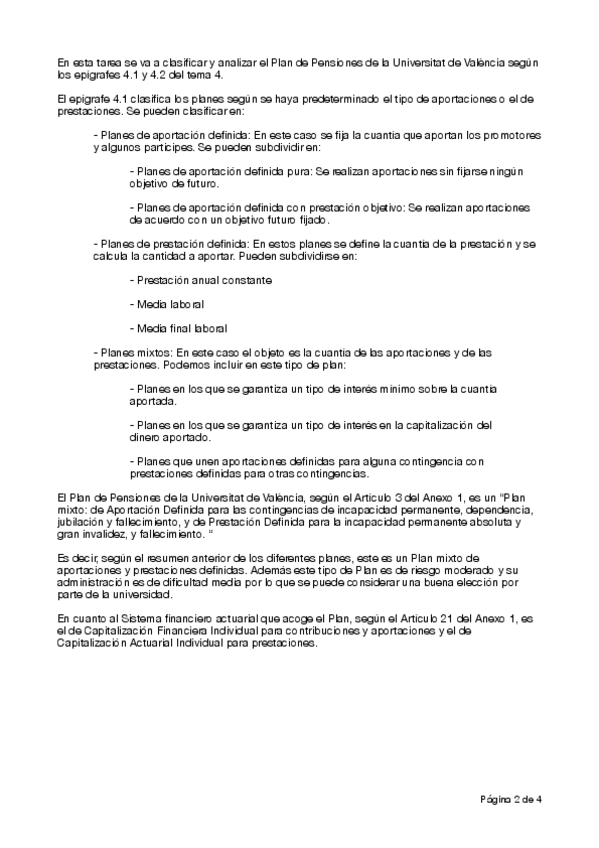 En esta tarea se va a clasificar y analizar el Plan de Pensiones de la Universitat de València según los epígrafes 4.1 y 4.2 del tema 4.

El epígrafe 4.1 clasifica los planes según se haya predeterminado el tipo de aportaciones o el de prestaciones. Se pueden clasificar en:

- Planes de aportación definida: En este caso se fija la cuantía que aportan los promotores y algunos partícipes. Se pueden subdividir en:

- Planes de aportación definida pura: Se realizan aportaciones sin fijarse ningún objetivo de futuro.

- Planes de aportación definida con prestación objetivo: Se realizan aportaciones de acuerdo con un objetivo futuro fijado.

- Planes de prestación definida: En estos planes se define la cuantía de la prestación y se calcula la cantidad a aportar. Pueden subdividirse en:

- Prestación anual constante

- Media laboral

- Media final laboral

- Planes mixtos: En este caso el objeto es la cuantía de las aportaciones y de las prestaciones. Podemos incluir en este tipo de plan:

- Planes en los que se garantiza un tipo de interés mínimo sobre la cuantía aportada.

- Planes en los que se garantiza un tipo de interés en la capitalización del dinero aportado.

- Planes que unen aportaciones definidas para alguna contingencia con prestaciones definidas para otras contingencias.

El Plan de Pensiones de la Universitat de València, según el Artículo 3 del Anexo 1, es un "Plan mixto: de Aportación Definida para las contingencias de incapacidad permanente, dependencia, jubilación y fallecimiento, y de Prestación Definida para la incapacidad permanente absoluta y gran invalidez, y fallecimiento. "

Es decir, según el resumen anterior de los diferentes planes, este es un Plan mixto de aportaciones y prestaciones definidas. Además este tipo de Plan es de riesgo moderado y su administración es de dificultad media por lo que se puede considerar una buena elección por parte de la universidad.

En cuanto al Sistema financiero actuarial que acoge el Plan, según el Artículo 21 del Anexo 1, es el de Capitalización Financiera Individual para contribuciones y aportaciones y el de Capitalización Actuarial Individual para prestaciones.

Página 2 de 4